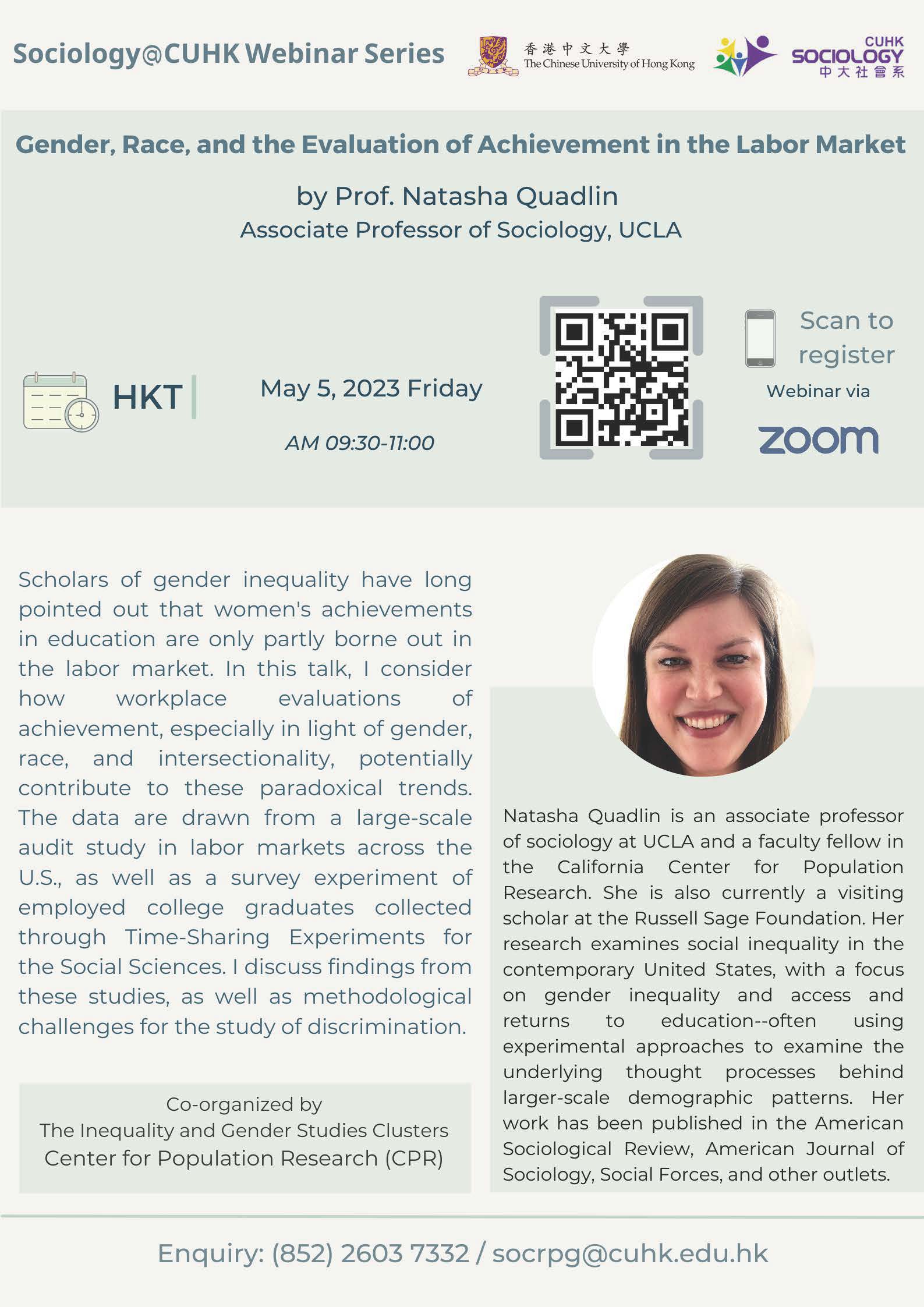 Sociology@CUHK Webinar Series

香港中文大學
The Chinese University of Hong Kong

CUHK
SOCIOLOGY
中大社會系

Gender, Race, and the Evaluation of Achievement in the Labor Market

by Prof. Natasha Quadlin
Associate Professor of Sociology, UCLA

HKT

May 5, 2023 Friday

AM 09:30-11:00

Scan to register

Webinar via

zoom

Scholars of gender inequality have long pointed out that women's achievements in education are only partly borne out in the labor market. In this talk, I consider how workplace evaluations of achievement, especially in light of gender, race, and intersectionality, potentially contribute to these paradoxical trends. The data are drawn from a large-scale audit study in labor markets across the U.S., as well as a survey experiment of employed college graduates collected through Time-Sharing Experiments for the Social Sciences. I discuss findings from these studies, as well as methodological challenges for the study of discrimination.

Co-organized by
The Inequality and Gender Studies Clusters
Center for Population Research (CPR)

Natasha Quadlin is an associate professor of sociology at UCLA and a faculty fellow in the California Center for Population Research. She is also currently a visiting scholar at the Russell Sage Foundation. Her research examines social inequality in the contemporary United States, with a focus on gender inequality and access and returns to education--often using experimental approaches to examine the underlying thought processes behind larger-scale demographic patterns. Her work has been published in the American Sociological Review, American Journal of Sociology, Social Forces, and other outlets.

Enquiry: (852) 2603 7332 / socrpg@cuhk.edu.hk